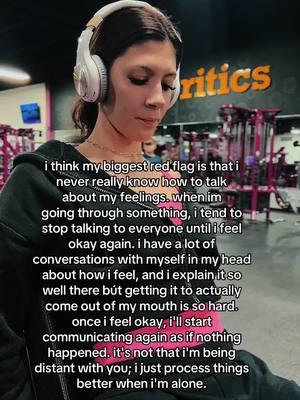 ritics

i think my biggest red flag is that i never really know how to talk about my feelings. when im going through something, i tend to stop talking to everyone until i feel okay again. i have a lot of conversations with myself in my head about how i feel, and i explain it so well there bút getting it to actually come out of my mouth is so hard. once i feel okay, i'll start communicating again as if nothing happened. it's not that i'm being distant with you; i just process things better when i'm alone.